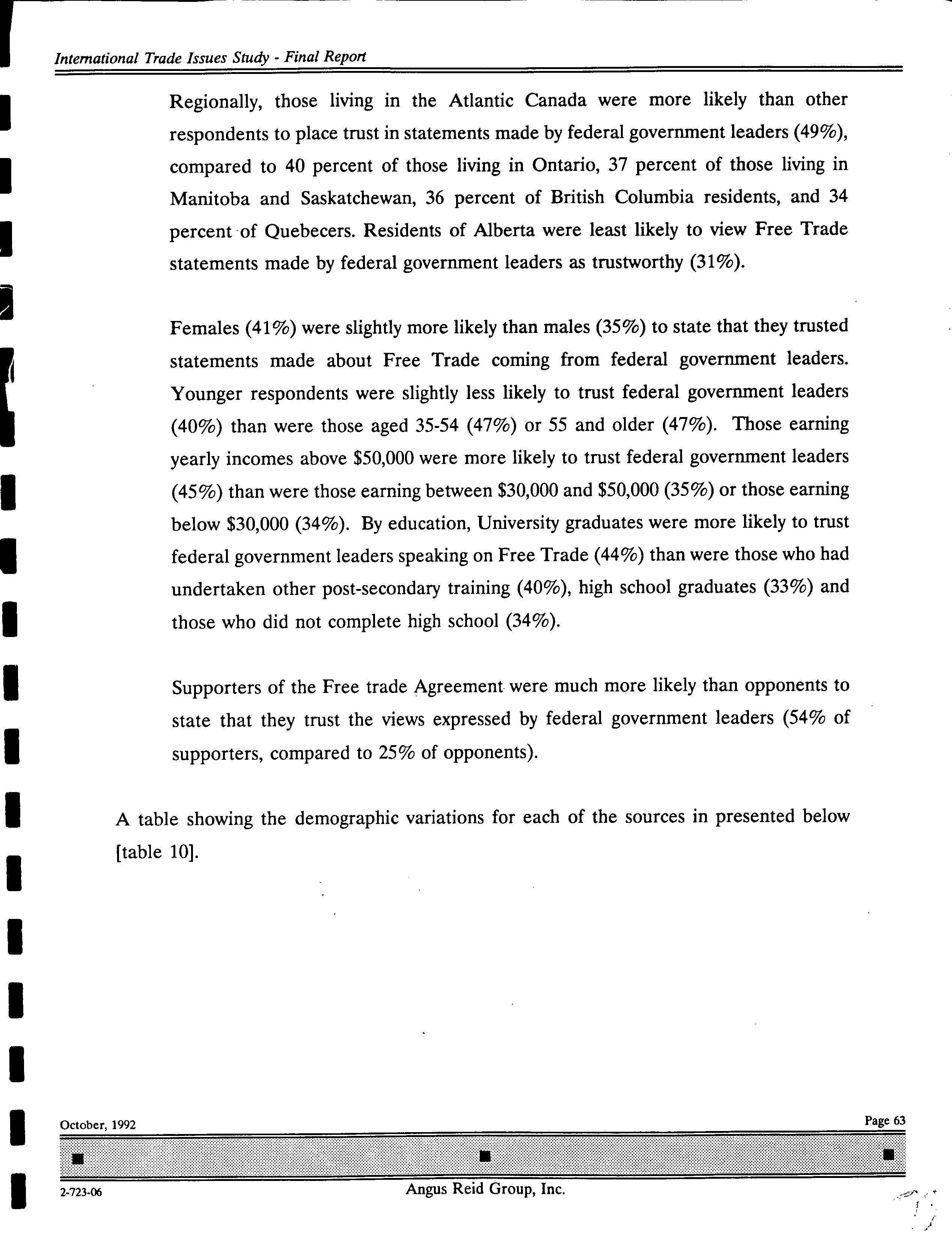 International Trade Issues Study - Final Report

Regionally, those living in the Atlantic Canada were more likely than other respondents to place trust in statements made by federal government leaders (49%), compared to 40 percent of those living in Ontario, 37 percent of those living in Manitoba and Saskatchewan, 36 percent of British Columbia residents, and 34 percent of Quebecers. Residents of Alberta were least likely to view Free Trade statements made by federal government leaders as trustworthy (31%).

Females (41%) were slightly more likely than males (35%) to state that they trusted statements made about Free Trade coming from federal government leaders. Younger respondents were slightly less likely to trust federal government leaders (40%) than were those aged 35-54 (47%) or 55 and older (47%). Those earning yearly incomes above \$50,000 were more likely to trust federal government leaders (45%) than were those earning between \$30,000 and \$50,000 (35%) or those earning below \$30,000 (34%). By education, University graduates were more likely to trust federal government leaders speaking on Free Trade (44%) than were those who had undertaken other post-secondary training (40%), high school graduates (33%) and those who did not complete high school (34%).

Supporters of the Free trade Agreement were much more likely than opponents to state that they trust the views expressed by federal government leaders (54% of supporters, compared to 25% of opponents).

A table showing the demographic variations for each of the sources in presented below [table 10].

October, 1992

Page 63

2-723-06

Angus Reid Group, Inc.